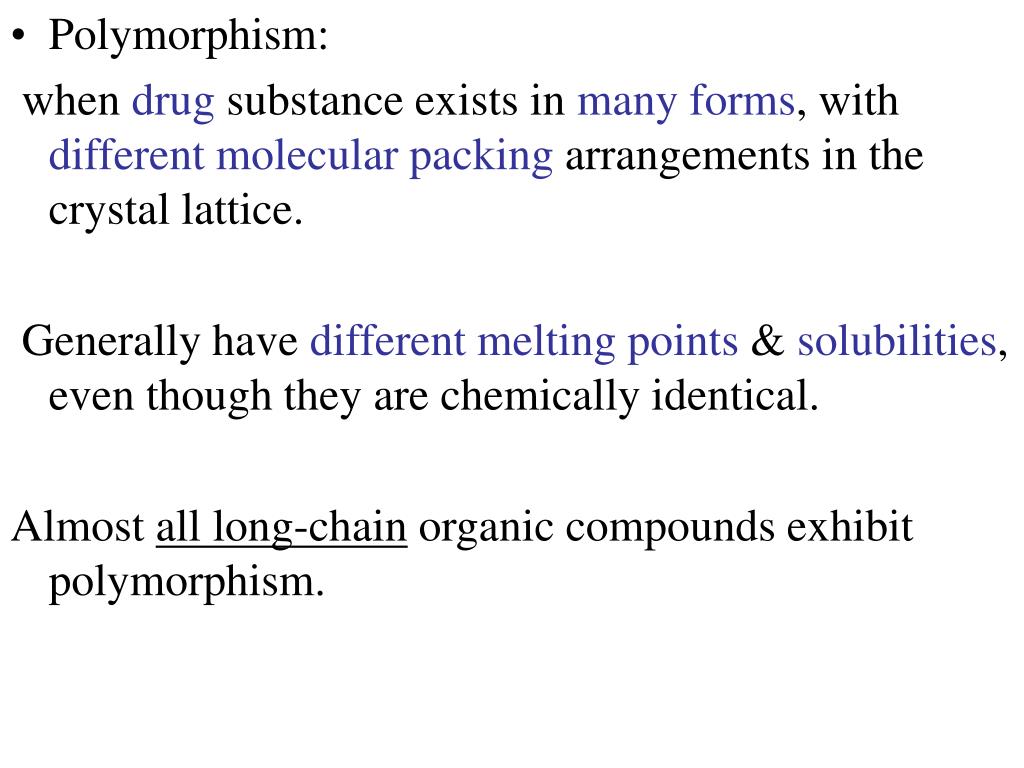 • Polymorphism:

when drug substance exists in many forms, with different molecular packing arrangements in the crystal lattice.

Generally have different melting points & solubilities, even though they are chemically identical.

Almost all long-chain organic compounds exhibit polymorphism.